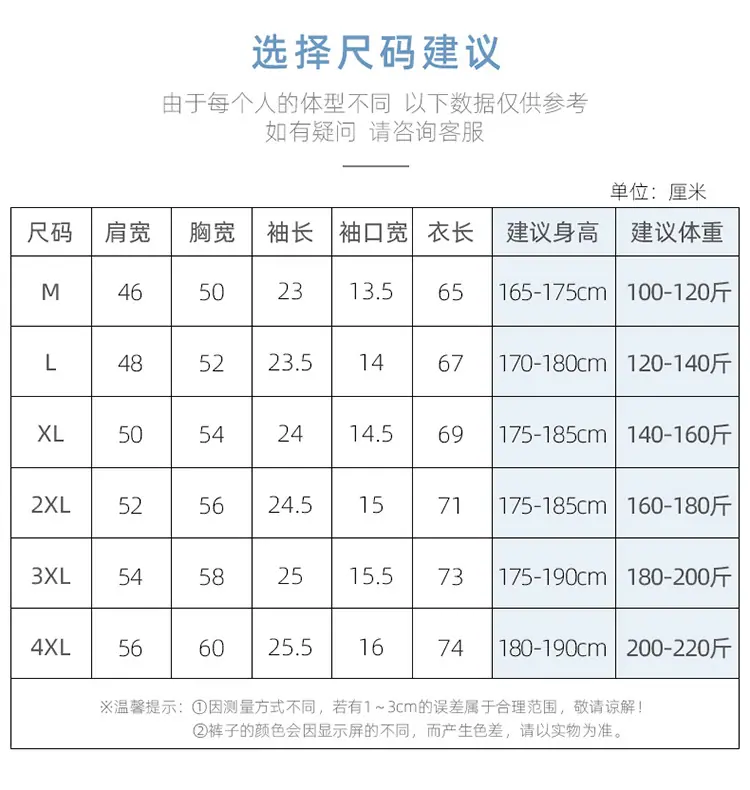 选择尺码建议

由于每个人的体型不同 以下数据仅供参考
如有疑问 请咨询客服

单位：厘米

| 尺码 | 肩宽 | 胸宽 | 袖长 | 袖口宽 | 衣长 | 建议身高 | 建议体重 |
|---|---|---|---|---|---|---|---|
| M | 46 | 50 | 23 | 13.5 | 65 | 165-175cm | 100-120斤 |
| L | 48 | 52 | 23.5 | 14 | 67 | 170-180cm | 120-140斤 |
| XL | 50 | 54 | 24 | 14.5 | 69 | 175-185cm | 140-160斤 |
| 2XL | 52 | 56 | 24.5 | 15 | 71 | 175-185cm | 160-180斤 |
| 3XL | 54 | 58 | 25 | 15.5 | 73 | 175-190cm | 180-200斤 |
| 4XL | 56 | 60 | 25.5 | 16 | 74 | 180-190cm | 200-220斤 |

※温馨提示：①因测量方式不同，若有1～3cm的误差属于合理范围，敬请谅解！
②裤子的颜色会因显示屏的不同，而产生色差，请以实物为准。